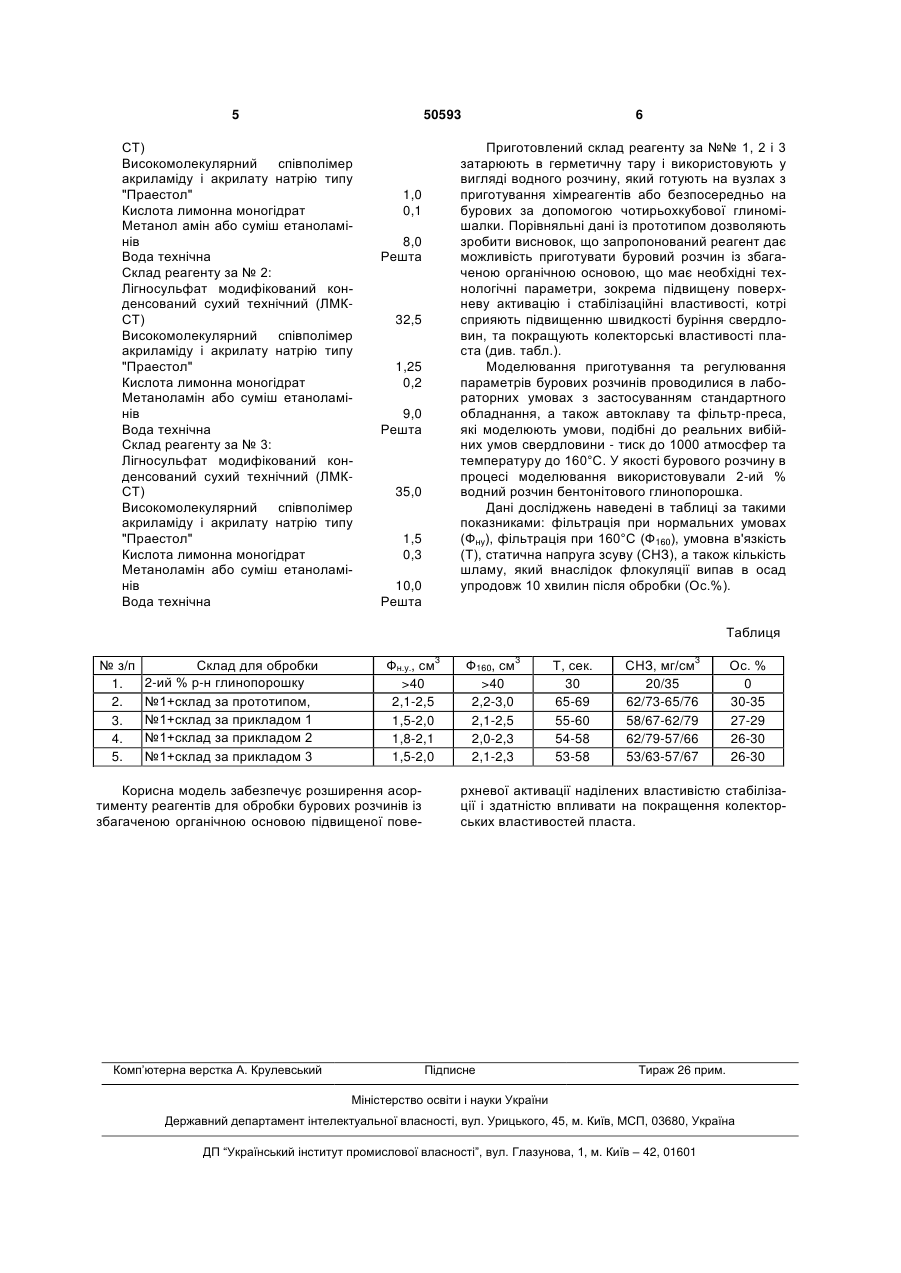 5 50593 6

СТ)
Високомолекулярний співполімер акриламіду і акрилату натрію типу "Праестол" 1,0
Кислота лимонна моногідрат 0,1
Метанол амін або суміш етаноламінів 8,0
Вода технічна Решта
Склад реагенту за № 2:
Лігносульфат модифікований конденсований сухий технічний (ЛМК-СТ) 32,5
Високомолекулярний співполімер акриламіду і акрилату натрію типу "Праестол" 1,25
Кислота лимонна моногідрат 0,2
Метаноламін або суміш етаноламінів 9,0
Вода технічна Решта
Склад реагенту за № 3:
Лігносульфат модифікований конденсований сухий технічний (ЛМК-СТ) 35,0
Високомолекулярний співполімер акриламіду і акрилату натрію типу "Праестол" 1,5
Кислота лимонна моногідрат 0,3
Метаноламін або суміш етаноламінів 10,0
Вода технічна Решта

Приготовлений склад реагенту за №№ 1, 2 і 3 затарюють в герметичну тару і використовують у вигляді водного розчину, який готують на вузлах з приготування хімреагентів або безпосередньо на бурових за допомогою чотирьохкубової глиномішалки. Порівняльні дані із прототипом дозволяють зробити висновок, що запропонований реагент дає можливість приготувати буровий розчин із збагаченою органічною основою, що має необхідні технологічні параметри, зокрема підвищену поверхневу активацію і стабілізаційні властивості, котрі сприяють підвищенню швидкості буріння свердловин, та покращують колекторські властивості пласта (див. табл.).

Моделювання приготування та регулювання параметрів бурових розчинів проводилися в лабораторних умовах з застосуванням стандартного обладнання, а також автоклаву та фільтр-преса, які моделюють умови, подібні до реальних вибійних умов свердловини - тиск до 1000 атмосфер та температуру до 160°С. У якості бурового розчину в процесі моделювання використовували 2-ий % водний розчин бентонітового глинопорошка.

Дані досліджень наведені в таблиці за такими показниками: фільтрація при нормальних умовах ($Ф_{ну}$), фільтрація при 160°С ($Ф_{160}$), умовна в'язкість (Т), статична напруга зсуву (СНЗ), а також кількість шламу, який внаслідок флокуляції випав в осад упродовж 10 хвилин після обробки (Ос.%).

Таблиця

| № з/п | Склад для обробки | $Ф_{н.у.}$, см$^3$ | $Ф_{160}$, см$^3$ | Т, сек. | СНЗ, мг/см$^3$ | Ос. % |
|---|---|---|---|---|---|---|
| 1. | 2-ий % р-н глинопорошку | >40 | >40 | 30 | 20/35 | 0 |
| 2. | №1+склад за прототипом, | 2,1-2,5 | 2,2-3,0 | 65-69 | 62/73-65/76 | 30-35 |
| 3. | №1+склад за прикладом 1 | 1,5-2,0 | 2,1-2,5 | 55-60 | 58/67-62/79 | 27-29 |
| 4. | №1+склад за прикладом 2 | 1,8-2,1 | 2,0-2,3 | 54-58 | 62/79-57/66 | 26-30 |
| 5. | №1+склад за прикладом 3 | 1,5-2,0 | 2,1-2,3 | 53-58 | 53/63-57/67 | 26-30 |

Корисна модель забезпечує розширення асортименту реагентів для обробки бурових розчинів із збагаченою органічною основою підвищеної поверхневої активації наділених властивістю стабілізації і здатністю впливати на покращення колекторських властивостей пласта.

Комп'ютерна верстка А. Крулевський Підписне Тираж 26 прим.

Міністерство освіти і науки України

Державний департамент інтелектуальної власності, вул. Урицького, 45, м. Київ, МСП, 03680, Україна

ДП "Український інститут промислової власності", вул. Глазунова, 1, м. Київ – 42, 01601